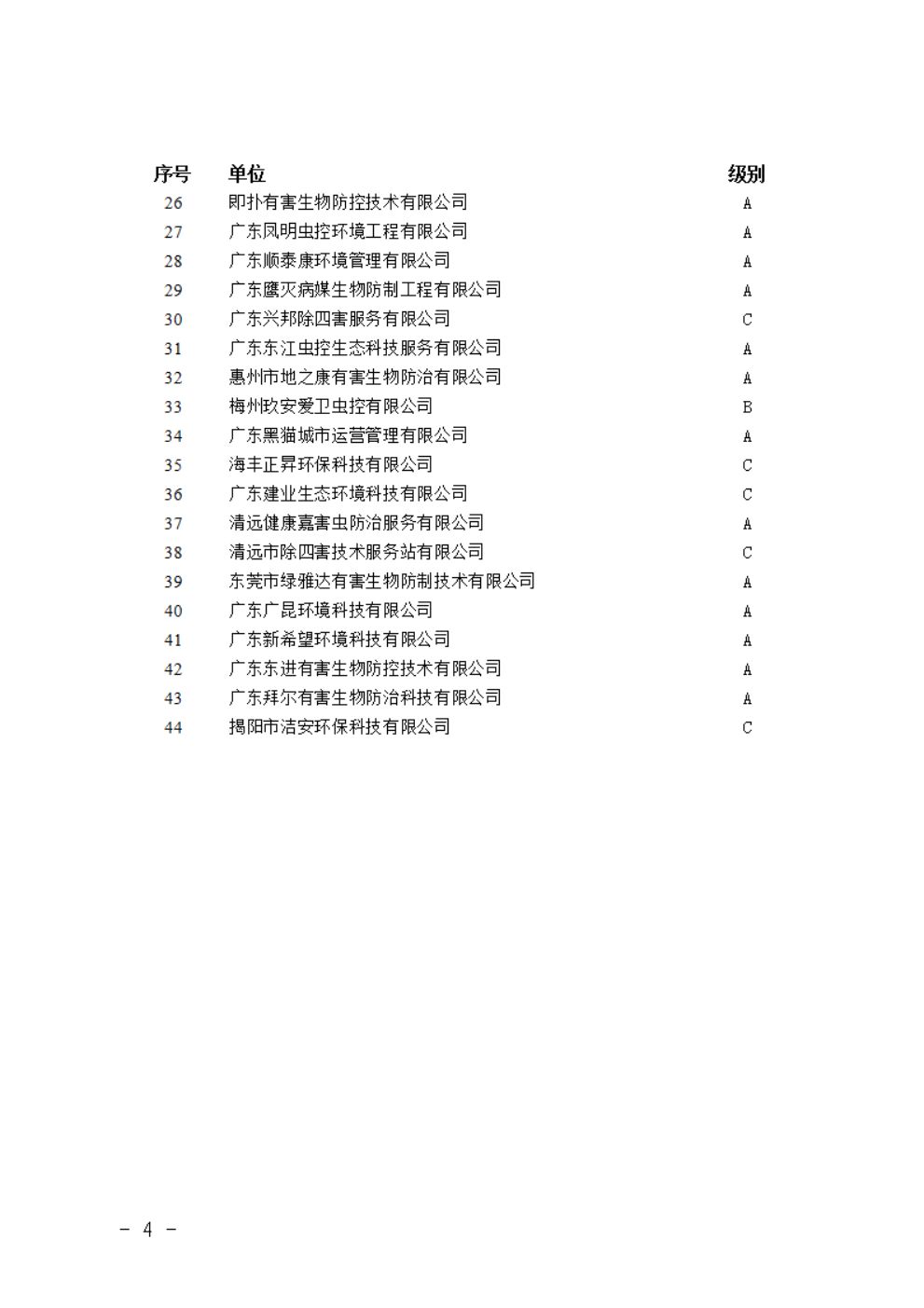 | 序号 | 单位 | 级别 |
|---|---|---|
| 26 | 即扑有害生物防控技术有限公司 | A |
| 27 | 广东凤明虫控环境工程有限公司 | A |
| 28 | 广东顺泰康环境管理有限公司 | A |
| 29 | 广东鹰灭病媒生物防制工程有限公司 | A |
| 30 | 广东兴邦除四害服务有限公司 | C |
| 31 | 广东东江虫控生态科技服务有限公司 | A |
| 32 | 惠州市地之康有害生物防治有限公司 | A |
| 33 | 梅州玖安爱卫虫控有限公司 | B |
| 34 | 广东黑猫城市运营管理有限公司 | A |
| 35 | 海丰正昇环保科技有限公司 | C |
| 36 | 广东建业生态环境科技有限公司 | C |
| 37 | 清远健康嘉害虫防治服务有限公司 | A |
| 38 | 清远市除四害技术服务站有限公司 | C |
| 39 | 东莞市绿雅达有害生物防制技术有限公司 | A |
| 40 | 广东广昆环境科技有限公司 | A |
| 41 | 广东新希望环境科技有限公司 | A |
| 42 | 广东东进有害生物防控技术有限公司 | A |
| 43 | 广东拜尔有害生物防治科技有限公司 | A |
| 44 | 揭阳市洁安环保科技有限公司 | C |

－ 4 －